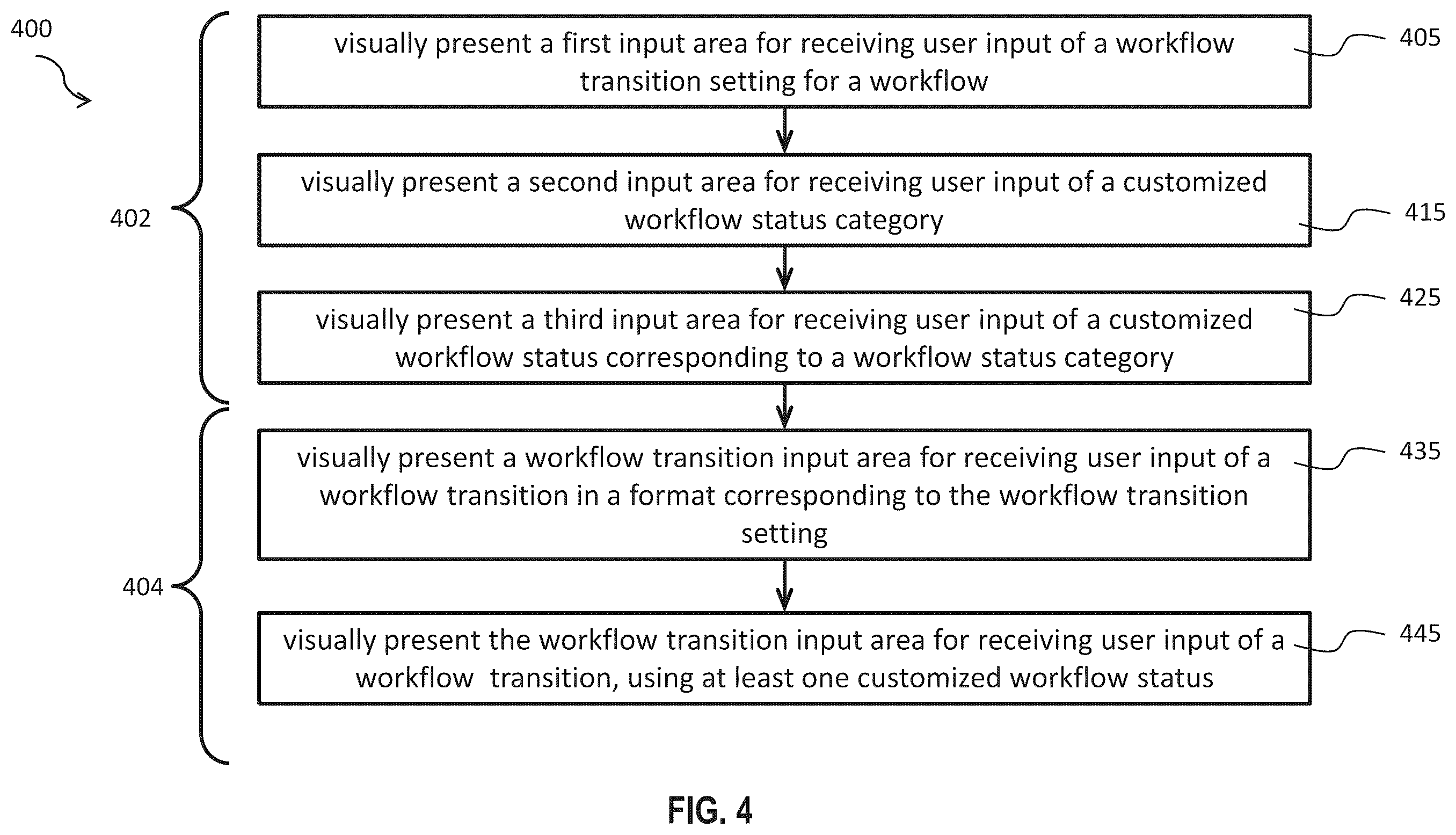 400

402

visually present a first input area for receiving user input of a workflow transition setting for a workflow

405

visually present a second input area for receiving user input of a customized workflow status category

415

visually present a third input area for receiving user input of a customized workflow status corresponding to a workflow status category

425

404

visually present a workflow transition input area for receiving user input of a workflow transition in a format corresponding to the workflow transition setting

435

visually present the workflow transition input area for receiving user input of a workflow transition, using at least one customized workflow status

445

FIG. 4